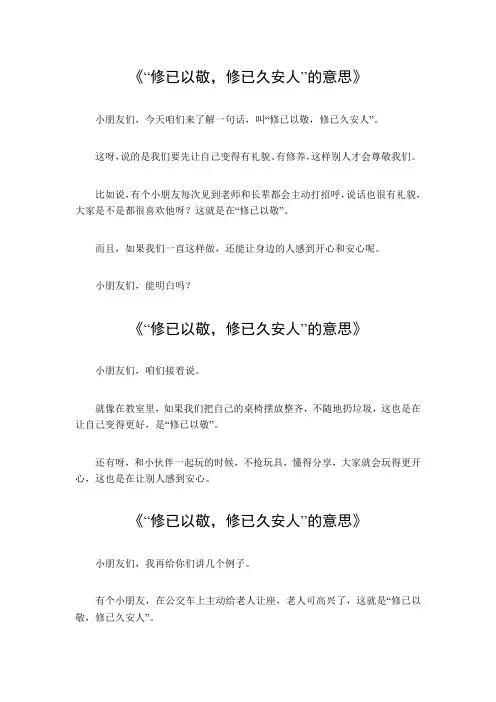 《“修已以敬，修已久安人”的意思》

小朋友们，今天咱们来了解一句话，叫“修已以敬，修已久安人”。

这呀，说的是我们要先让自己变得有礼貌、有修养，这样别人才会尊敬我们。

比如说，有个小朋友每次见到老师和长辈都会主动打招呼，说话也很有礼貌，大家是不是都很喜欢他呀？这就是在“修已以敬”。

而且，如果我们一直这样做，还能让身边的人感到开心和安心呢。

小朋友们，能明白吗？

《“修已以敬，修已久安人”的意思》

小朋友们，咱们接着说。

就像在教室里，如果我们把自己的桌椅摆放整齐，不随地扔垃圾，这也是在让自己变得更好，是“修已以敬”。

还有呀，和小伙伴一起玩的时候，不抢玩具，懂得分享，大家就会玩得更开心，这也是在让别人感到安心。

《“修已以敬，修已久安人”的意思》

小朋友们，我再给你们讲几个例子。

有个小朋友，在公交车上主动给老人让座，老人可高兴了，这就是“修已以敬，修已久安人”。